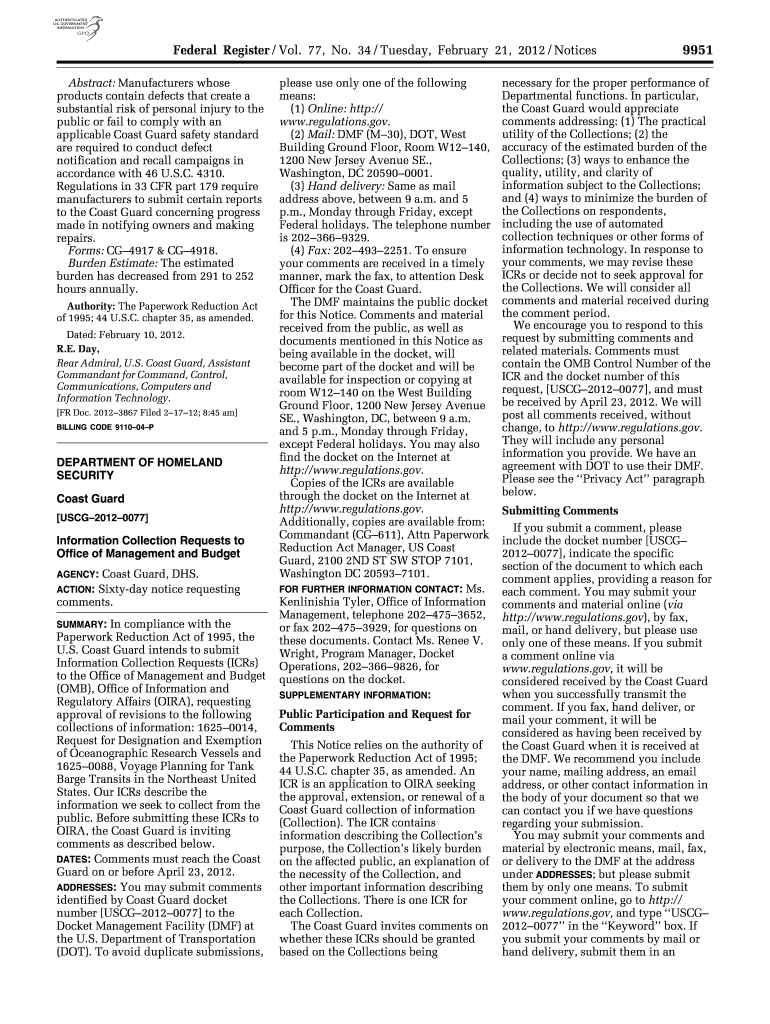 AUTHENTICATED U.S. GOVERNMENT INFORMATION GPO

Federal Register / Vol. 77, No. 34 / Tuesday, February 21, 2012 / Notices

9951

Abstract: Manufacturers whose products contain defects that create a substantial risk of personal injury to the public or fail to comply with an applicable Coast Guard safety standard are required to conduct defect notification and recall campaigns in accordance with 46 U.S.C. 4310. Regulations in 33 CFR part 179 require manufacturers to submit certain reports to the Coast Guard concerning progress made in notifying owners and making repairs.

Forms: CG–4917 & CG–4918.

Burden Estimate: The estimated burden has decreased from 291 to 252 hours annually.

Authority: The Paperwork Reduction Act of 1995; 44 U.S.C. chapter 35, as amended.

Dated: February 10, 2012.

R.E. Day,

Rear Admiral, U.S. Coast Guard, Assistant Commandant for Command, Control, Communications, Computers and Information Technology.

[FR Doc. 2012–3867 Filed 2–17–12; 8:45 am]

BILLING CODE 9110–04–P

DEPARTMENT OF HOMELAND SECURITY

Coast Guard

[USCG–2012–0077]

Information Collection Requests to Office of Management and Budget

AGENCY: Coast Guard, DHS.

ACTION: Sixty-day notice requesting comments.

SUMMARY: In compliance with the Paperwork Reduction Act of 1995, the U.S. Coast Guard intends to submit Information Collection Requests (ICRs) to the Office of Management and Budget (OMB), Office of Information and Regulatory Affairs (OIRA), requesting approval of revisions to the following collections of information: 1625–0014, Request for Designation and Exemption of Oceanographic Research Vessels and 1625–0088, Voyage Planning for Tank Barge Transits in the Northeast United States. Our ICRs describe the information we seek to collect from the public. Before submitting these ICRs to OIRA, the Coast Guard is inviting comments as described below.

DATES: Comments must reach the Coast Guard on or before April 23, 2012.

ADDRESSES: You may submit comments identified by Coast Guard docket number [USCG–2012–0077] to the Docket Management Facility (DMF) at the U.S. Department of Transportation (DOT). To avoid duplicate submissions, please use only one of the following means:

(1) Online: http://www.regulations.gov.

(2) Mail: DMF (M–30), DOT, West Building Ground Floor, Room W12–140, 1200 New Jersey Avenue SE., Washington, DC 20590–0001.

(3) Hand delivery: Same as mail address above, between 9 a.m. and 5 p.m., Monday through Friday, except Federal holidays. The telephone number is 202–366–9329.

(4) Fax: 202–493–2251. To ensure your comments are received in a timely manner, mark the fax, to attention Desk Officer for the Coast Guard.

The DMF maintains the public docket for this Notice. Comments and material received from the public, as well as documents mentioned in this Notice as being available in the docket, will become part of the docket and will be available for inspection or copying at room W12–140 on the West Building Ground Floor, 1200 New Jersey Avenue SE., Washington, DC, between 9 a.m. and 5 p.m., Monday through Friday, except Federal holidays. You may also find the docket on the Internet at http://www.regulations.gov.

Copies of the ICRs are available through the docket on the Internet at http://www.regulations.gov. Additionally, copies are available from: Commandant (CG–611), Attn Paperwork Reduction Act Manager, US Coast Guard, 2100 2ND ST SW STOP 7101, Washington DC 20593–7101.

FOR FURTHER INFORMATION CONTACT: Ms. Kenlinishia Tyler, Office of Information Management, telephone 202–475–3652, or fax 202–475–3929, for questions on these documents. Contact Ms. Renee V. Wright, Program Manager, Docket Operations, 202–366–9826, for questions on the docket.

SUPPLEMENTARY INFORMATION:

Public Participation and Request for Comments

This Notice relies on the authority of the Paperwork Reduction Act of 1995; 44 U.S.C. chapter 35, as amended. An ICR is an application to OIRA seeking the approval, extension, or renewal of a Coast Guard collection of information (Collection). The ICR contains information describing the Collection's purpose, the Collection's likely burden on the affected public, an explanation of the necessity of the Collection, and other important information describing the Collections. There is one ICR for each Collection.

The Coast Guard invites comments on whether these ICRs should be granted based on the Collections being necessary for the proper performance of Departmental functions. In particular, the Coast Guard would appreciate comments addressing: (1) The practical utility of the Collections; (2) the accuracy of the estimated burden of the Collections; (3) ways to enhance the quality, utility, and clarity of information subject to the Collections; and (4) ways to minimize the burden of the Collections on respondents, including the use of automated collection techniques or other forms of information technology. In response to your comments, we may revise these ICRs or decide not to seek approval for the Collections. We will consider all comments and material received during the comment period.

We encourage you to respond to this request by submitting comments and related materials. Comments must contain the OMB Control Number of the ICR and the docket number of this request, [USCG–2012–0077], and must be received by April 23, 2012. We will post all comments received, without change, to http://www.regulations.gov. They will include any personal information you provide. We have an agreement with DOT to use their DMF. Please see the ''Privacy Act'' paragraph below.

Submitting Comments

If you submit a comment, please include the docket number [USCG–2012–0077], indicate the specific section of the document to which each comment applies, providing a reason for each comment. You may submit your comments and material online (via http://www.regulations.gov), by fax, mail, or hand delivery, but please use only one of these means. If you submit a comment online via www.regulations.gov, it will be considered received by the Coast Guard when you successfully transmit the comment. If you fax, hand deliver, or mail your comment, it will be considered as having been received by the Coast Guard when it is received at the DMF. We recommend you include your name, mailing address, an email address, or other contact information in the body of your document so that we can contact you if we have questions regarding your submission.

You may submit your comments and material by electronic means, mail, fax, or delivery to the DMF at the address under ADDRESSES; but please submit them by only one means. To submit your comment online, go to http://www.regulations.gov, and type ''USCG–2012–0077'' in the ''Keyword'' box. If you submit your comments by mail or hand delivery, submit them in an